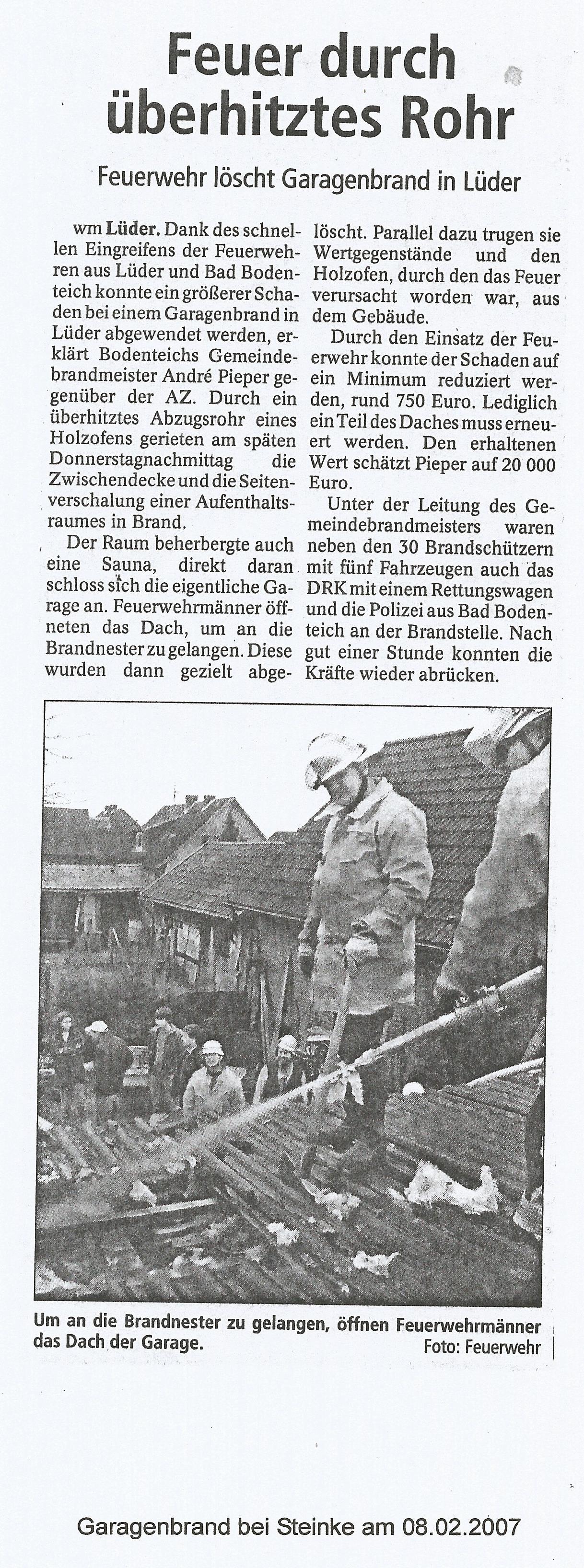 Feuer durch überhitztes Rohr

Feuerwehr löscht Garagenbrand in Lüder

wm Lüder. Dank des schnellen Eingreifens der Feuerwehren aus Lüder und Bad Bodenteich konnte ein größerer Schaden bei einem Garagenbrand in Lüder abgewendet werden, erklärt Bodenteichs Gemeindebrandmeister André Pieper gegenüber der AZ. Durch ein überhitztes Abzugsrohr eines Holzofens gerieten am späten Donnerstagnachmittag die Zwischendecke und die Seitenverschalung einer Aufenthaltsraumes in Brand.

Der Raum beherbergte auch eine Sauna, direkt daran schloss sich die eigentliche Garage an. Feuerwehrmänner öffneten das Dach, um an die Brandnester zu gelangen. Diese wurden dann gezielt abgelöscht. Parallel dazu trugen sie Wertgegenstände und den Holzofen, durch den das Feuer verursacht worden war, aus dem Gebäude.

Durch den Einsatz der Feuerwehr konnte der Schaden auf ein Minimum reduziert werden, rund 750 Euro. Lediglich ein Teil des Daches muss erneuert werden. Den erhaltenen Wert schätzt Pieper auf 20 000 Euro.

Unter der Leitung des Gemeindebrandmeisters waren neben den 30 Brandschützern mit fünf Fahrzeugen auch das DRK mit einem Rettungswagen und die Polizei aus Bad Bodenteich an der Brandstelle. Nach gut einer Stunde konnten die Kräfte wieder abrücken.

Um an die Brandnester zu gelangen, öffnen Feuerwehrmänner das Dach der Garage.
Foto: Feuerwehr

Garagenbrand bei Steinke am 08.02.2007